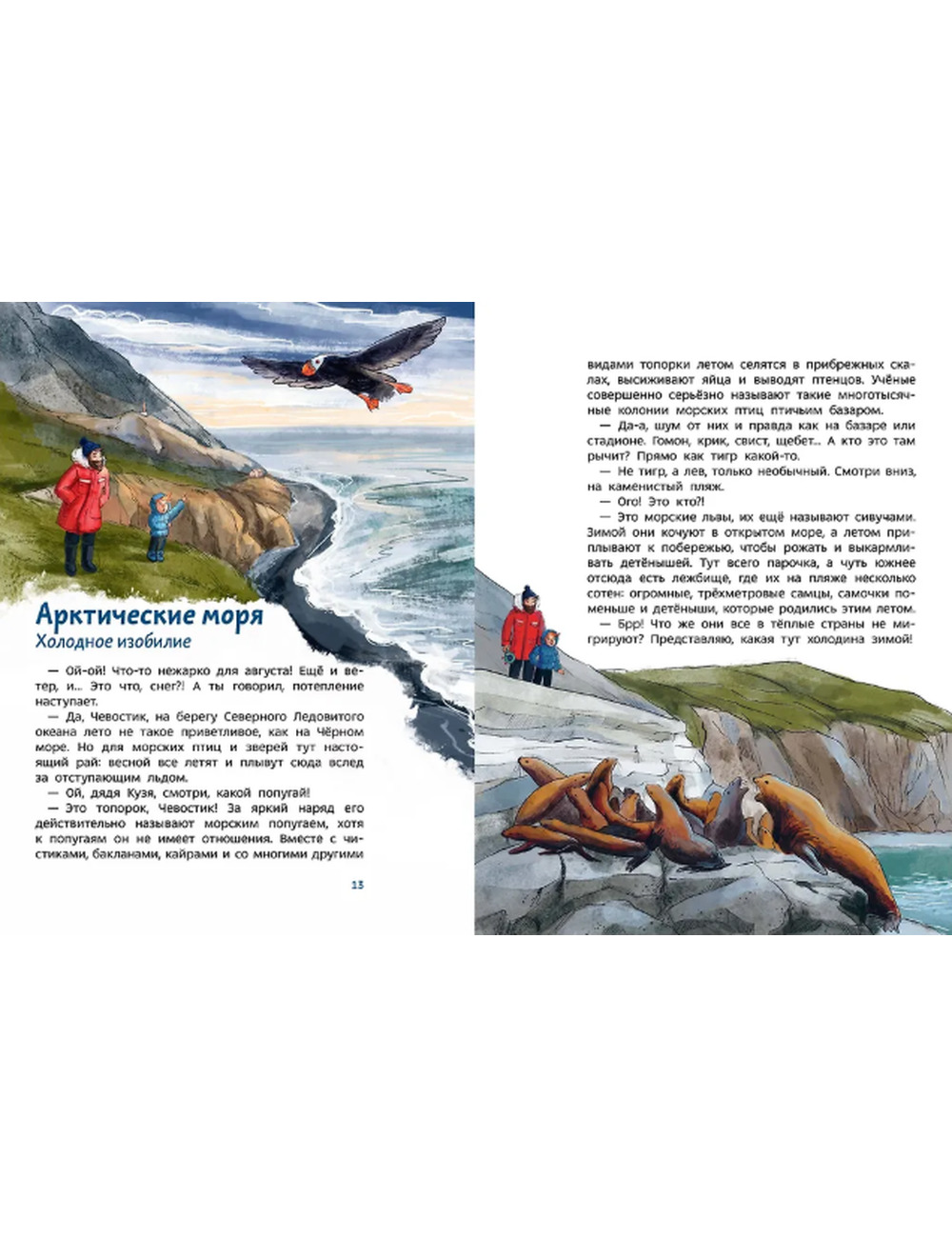 Арктические моря
Холодное изобилие

— Ой-ой! Что-то нежарко для августа! Ещё и ветер, и... Это что, снег?! А ты говорил, потепление наступает.
— Да, Чевостик, на берегу Северного Ледовитого океана лето не такое приветливое, как на Чёрном море. Но для морских птиц и зверей тут настоящий рай: весной все летят и плывут сюда вслед за отступающим льдом.
— Ой, дядя Кузя, смотри, какой попугай!
— Это топорок, Чевостик! За яркий наряд его действительно называют морским попугаем, хотя к попугаям он не имеет отношения. Вместе с чистиками, бакланами, кайрами и со многими другими

13

видами топорки летом селятся в прибрежных скалах, высиживают яйца и выводят птенцов. Учёные совершенно серьёзно называют такие многотысячные колонии морских птиц птичьим базаром.
— Да-а, шум от них и правда как на базаре или стадионе. Гомон, крик, свист, щебет... А кто это там рычит? Прямо как тигр какой-то.
— Не тигр, а лев, только необычный. Смотри вниз, на каменистый пляж.
— Ого! Это кто?!
— Это морские львы, их ещё называют сивучами. Зимой они кочуют в открытом море, а летом приплывают к побережью, чтобы рожать и выкармливать детёнышей. Тут всего парочка, а чуть южнее отсюда есть лежбище, где их на пляже несколько сотен: огромные, трёхметровые самцы, самочки поменьше и детёныши, которые родились этим летом.
— Брр! Что же они все в тёплые страны не мигрируют? Представляю, какая тут холодина зимой!